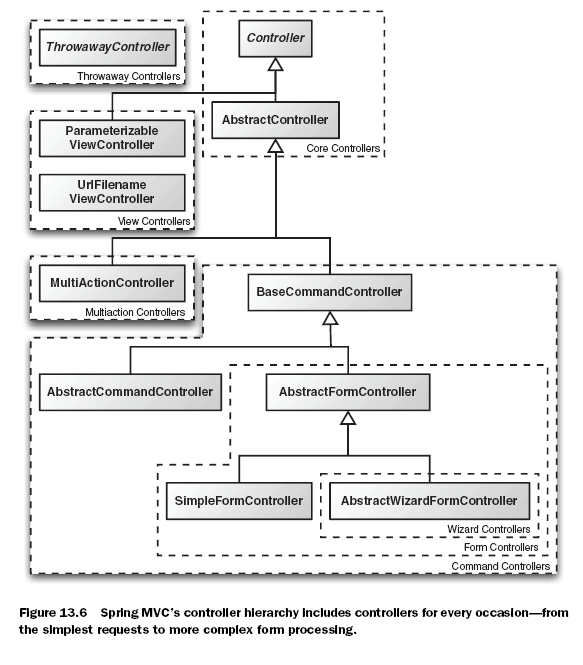 ThrowawayController

Throwaway Controllers

Controller

AbstractController

Core Controllers

Parameterizable ViewController

UrlFilename ViewController

View Controllers

MultiActionController

Multiaction Controllers

BaseCommandController

AbstractCommandController

AbstractFormController

SimpleFormController

AbstractWizardFormController

Wizard Controllers

Form Controllers

Command Controllers

Figure 13.6 Spring MVC's controller hierarchy includes controllers for every occasion—from the simplest requests to more complex form processing.